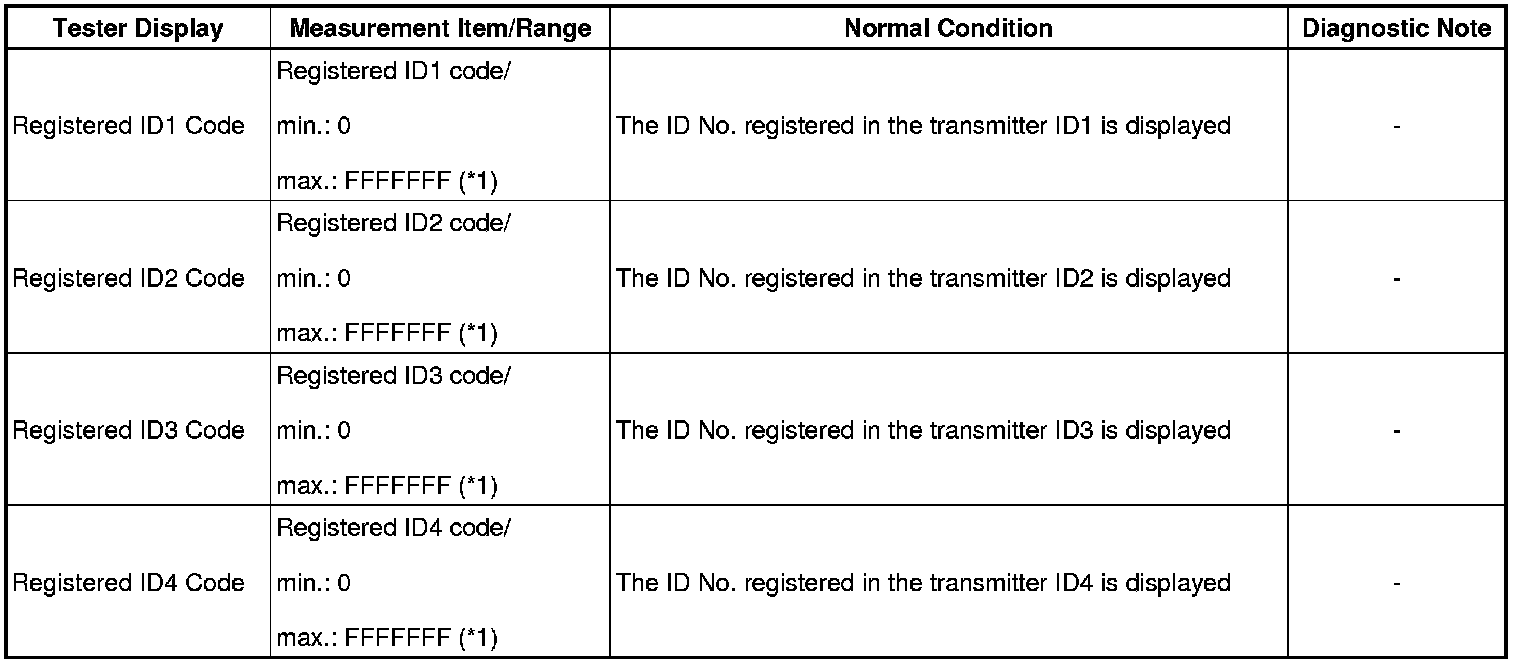 | Tester Display | Measurement Item/Range | Normal Condition | Diagnostic Note |
|---|---|---|---|
| Registered ID1 Code | Registered ID1 code/ min.: 0 max.: FFFFFFF (*1) | The ID No. registered in the transmitter ID1 is displayed | - |
| Registered ID2 Code | Registered ID2 code/ min.: 0 max.: FFFFFFF (*1) | The ID No. registered in the transmitter ID2 is displayed | - |
| Registered ID3 Code | Registered ID3 code/ min.: 0 max.: FFFFFFF (*1) | The ID No. registered in the transmitter ID3 is displayed | - |
| Registered ID4 Code | Registered ID4 code/ min.: 0 max.: FFFFFFF (*1) | The ID No. registered in the transmitter ID4 is displayed | - |